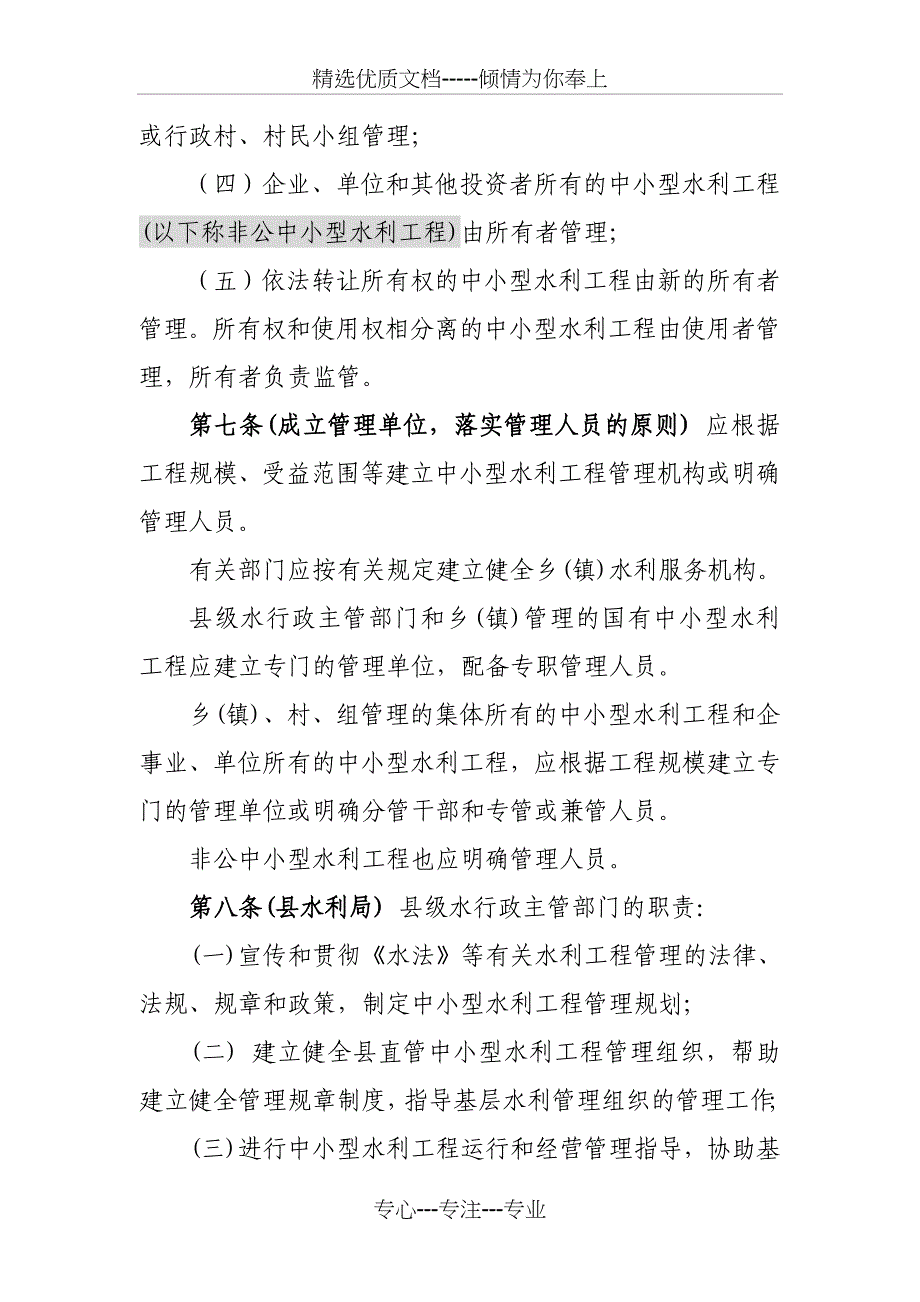 精选优质文档-----倾情为你奉上

或行政村、村民小组管理；

（四）企业、单位和其他投资者所有的中小型水利工程(以下称非公中小型水利工程)由所有者管理；

（五）依法转让所有权的中小型水利工程由新的所有者管理。所有权和使用权相分离的中小型水利工程由使用者管理，所有者负责监管。

第七条(成立管理单位，落实管理人员的原则) 应根据工程规模、受益范围等建立中小型水利工程管理机构或明确管理人员。

有关部门应按有关规定建立健全乡(镇)水利服务机构。

县级水行政主管部门和乡(镇)管理的国有中小型水利工程应建立专门的管理单位，配备专职管理人员。

乡(镇)、村、组管理的集体所有的中小型水利工程和企事业、单位所有的中小型水利工程，应根据工程规模建立专门的管理单位或明确分管干部和专管或兼管人员。

非公中小型水利工程也应明确管理人员。

第八条(县水利局) 县级水行政主管部门的职责:

(一)宣传和贯彻《水法》等有关水利工程管理的法律、法规、规章和政策，制定中小型水利工程管理规划；

(二) 建立健全县直管中小型水利工程管理组织，帮助建立健全管理规章制度，指导基层水利管理组织的管理工作;

(三)进行中小型水利工程运行和经营管理指导，协助基

专心---专注---专业